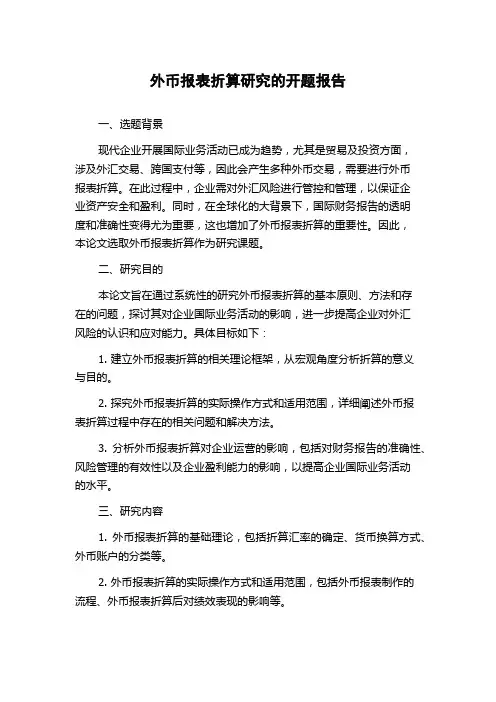 外币报表折算研究的开题报告

一、选题背景

现代企业开展国际业务活动已成为趋势，尤其是贸易及投资方面，涉及外汇交易、跨国支付等，因此会产生多种外币交易，需要进行外币报表折算。在此过程中，企业需对外汇风险进行管控和管理，以保证企业资产安全和盈利。同时，在全球化的大背景下，国际财务报告的透明度和准确性变得尤为重要，这也增加了外币报表折算的重要性。因此，本论文选取外币报表折算作为研究课题。

二、研究目的

本论文旨在通过系统性的研究外币报表折算的基本原则、方法和存在的问题，探讨其对企业国际业务活动的影响，进一步提高企业对外汇风险的认识和应对能力。具体目标如下：

1. 建立外币报表折算的相关理论框架，从宏观角度分析折算的意义与目的。

2. 探究外币报表折算的实际操作方式和适用范围，详细阐述外币报表折算过程中存在的相关问题和解决方法。

3. 分析外币报表折算对企业运营的影响，包括对财务报告的准确性、风险管理的有效性以及企业盈利能力的影响，以提高企业国际业务活动的水平。

三、研究内容

1. 外币报表折算的基础理论，包括折算汇率的确定、货币换算方式、外币账户的分类等。

2. 外币报表折算的实际操作方式和适用范围，包括外币报表制作的流程、外币报表折算后对绩效表现的影响等。